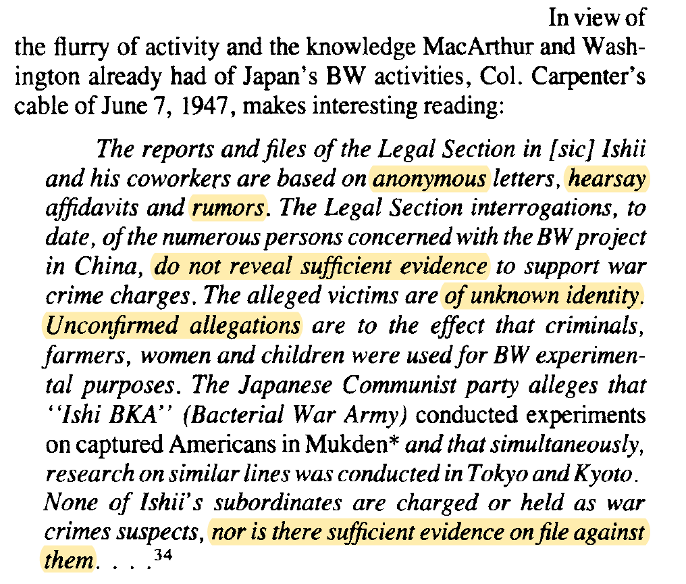 In view of the flurry of activity and the knowledge MacArthur and Washington already had of Japan's BW activities, Col. Carpenter's cable of June 7, 1947, makes interesting reading:

The reports and files of the Legal Section in [sic] Ishii and his coworkers are based on anonymous letters, hearsay affidavits and rumors. The Legal Section interrogations, to date, of the numerous persons concerned with the BW project in China, do not reveal sufficient evidence to support war crime charges. The alleged victims are of unknown identity. Unconfirmed allegations are to the effect that criminals, farmers, women and children were used for BW experimental purposes. The Japanese Communist party alleges that "Ishi BKA" (Bacterial War Army) conducted experiments on captured Americans in Mukden* and that simultaneously, research on similar lines was conducted in Tokyo and Kyoto. None of Ishii's subordinates are charged or held as war crimes suspects, nor is there sufficient evidence on file against them. . . .$^{34}$